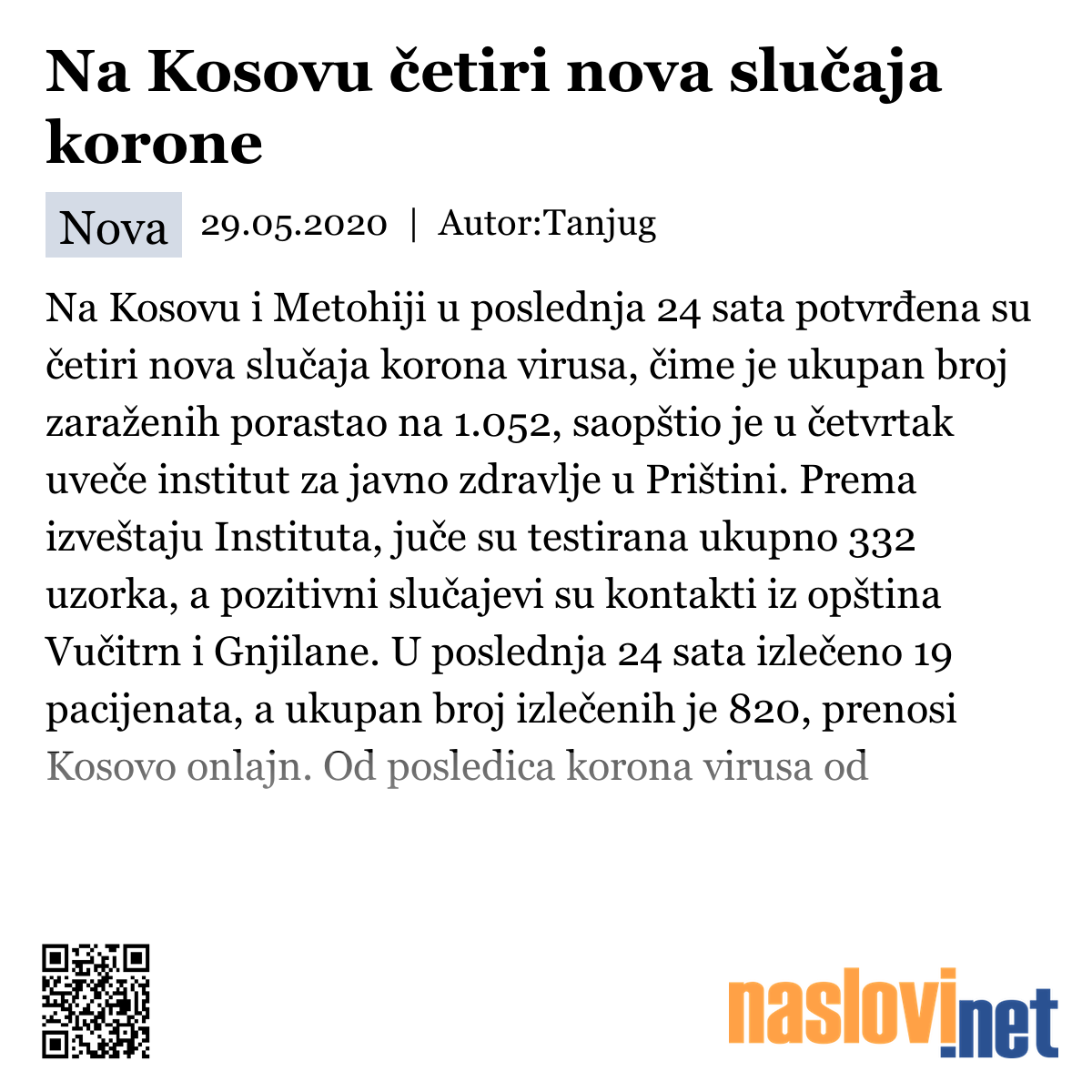 Na Kosovu četiri nova slučaja korone

Nova 29.05.2020 | Autor:Tanjug

Na Kosovu i Metohiji u poslednja 24 sata potvrđena su četiri nova slučaja korona virusa, čime je ukupan broj zaraženih porastao na 1.052, saopštio je u četvrtak uveče institut za javno zdravlje u Prištini. Prema izveštaju Instituta, juče su testirana ukupno 332 uzorka, a pozitivni slučajevi su kontakti iz opština Vučitrn i Gnjilane. U poslednja 24 sata izlečeno 19 pacijenata, a ukupan broj izlečenih je 820, prenosi Kosovo onlajn. Od posledica korona virusa od

naslovi.net